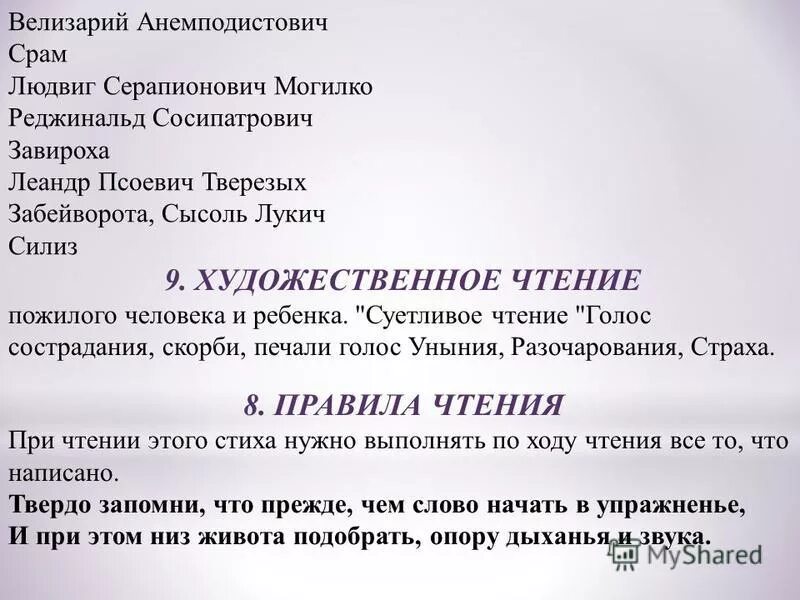 Велизарий Анемподистович
Срам
Людвиг Серапионович Могилко
Реджинальд Сосипатрович
Завироха
Леандр Псоевич Тверезых
Забейворота, Сысоль Лукич
Силиз

9. ХУДОЖЕСТВЕННОЕ ЧТЕНИЕ

пожилого человека и ребенка. "Суетливое чтение "Голос сострадания, скорби, печали голос Уныния, Разочарования, Страха.

8. ПРАВИЛА ЧТЕНИЯ

При чтении этого стиха нужно выполнять по ходу чтения все то, что написано.

Твердо запомни, что прежде, чем слово начать в упражненье,
И при этом низ живота подобрать, опору дыханья и звука.

MyShared